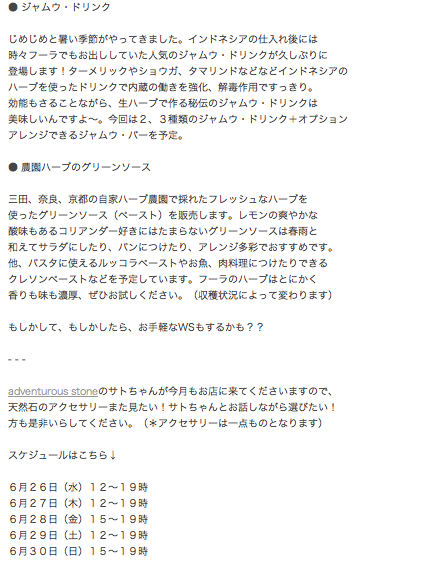 ● ジャムウ・ドリンク

じめじめと暑い季節がやってきました。インドネシアの仕入れ後には時々フーラでもお出ししていた人気のジャムウ・ドリンクが久しぶりに登場します！ターメリックやショウガ、タマリンドなどなどインドネシアのハーブを使ったドリンクで内蔵の働きを強化、解毒作用ですっきり。効能もさることながら、生ハーブで作る秘伝のジャムウ・ドリンクは美味しいんですよ〜。今回は２、３種類のジャムウ・ドリンク＋オプションアレンジできるジャムウ・バーを予定。

● 農園ハーブのグリーンソース

三田、奈良、京都の自家ハーブ農園で採れたフレッシュなハーブを使ったグリーンソース（ペースト）を販売します。レモンの爽やかな酸味もあるコリアンダー好きにはたまらないグリーンソースは春雨と和えてサラダにしたり、パンにつけたり、アレンジ多彩でおすすめです。他、パスタに使えるルッコラペーストやお魚、肉料理につけたりできるクレソンペーストなどを予定しています。フーラのハーブはとにかく香りも味も濃厚、ぜひお試しください。（収穫状況によって変わります）

もしかして、もしかしたら、お手軽なWSもするかも？？

- - -

adventurous stoneのサトちゃんが今月もお店に来てくださいますので、天然石のアクセサリーまた見たい！サトちゃんとお話しながら選びたい！方も是非いらしてください。（＊アクセサリーは一点ものとなります）

スケジュールはこちら↓

６月２６日（水）１２〜１９時
６月２７日（木）１２〜１９時
６月２８日（金）１５〜１９時
６月２９日（土）１２〜１９時
６月３０日（日）１５〜１９時